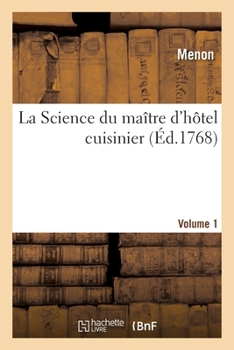 Menon

La Science du maître d'hôtel cuisinier (Éd.1768)

Volume 1

hachette LIVRE (BnF